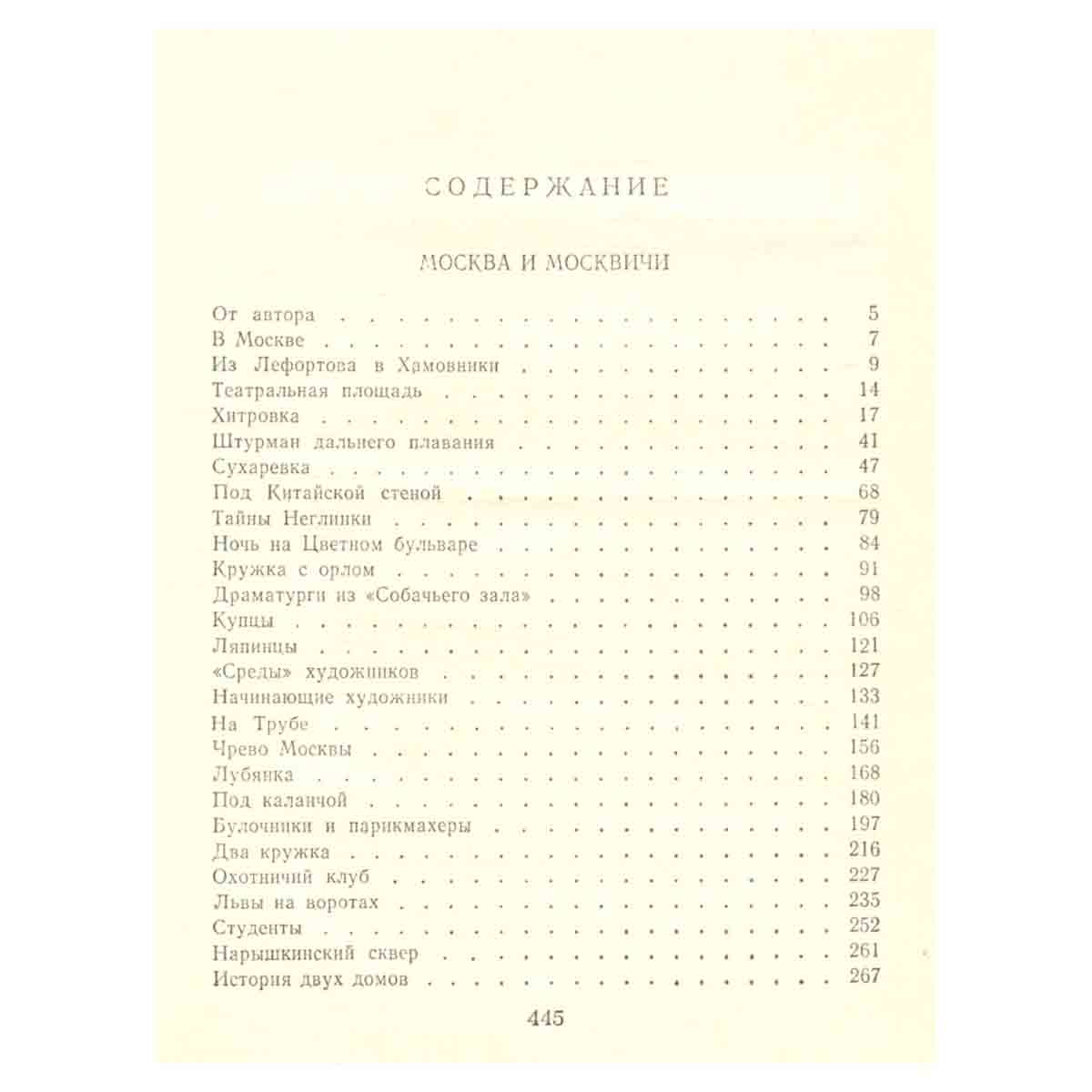 СОДЕРЖАНИЕ

МОСКВА И МОСКВИЧИ

От автора 5
В Москве 7
Из Лефортова в Хамовники 9
Театральная площадь 14
Хитровка 17
Штурман дальнего плавания 41
Сухаревка 47
Под Китайской стеной 68
Тайны Неглинки 79
Ночь на Цветном бульваре 84
Кружка с орлом 91
Драматурги из «Собачьего зала» 98
Купцы 106
Ляпинцы 121
«Среды» художников 127
Начинающие художники 133
На Трубе 141
Чрево Москвы 156
Лубянка 168
Под каланчой 180
Булочники и парикмахеры 197
Два кружка 216
Охотничий клуб 227
Львы на воротах 235
Студенты 252
Нарышкинский сквер 261
История двух домов 267

445